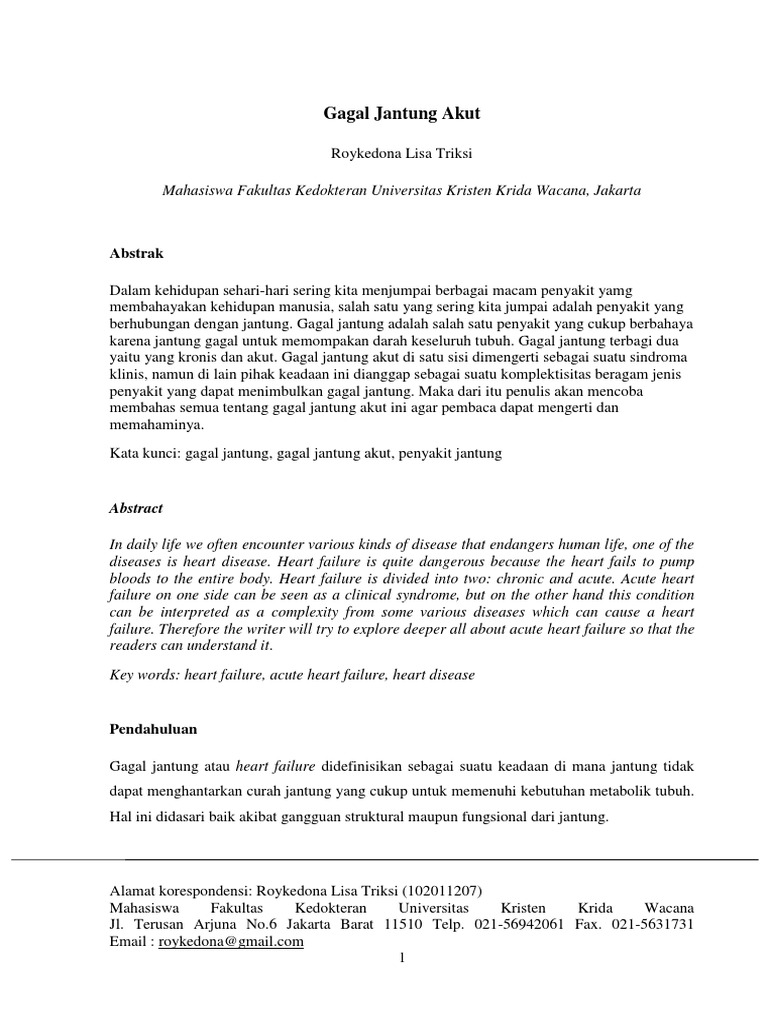 Gagal Jantung Akut

Roykedona Lisa Triksi

Mahasiswa Fakultas Kedokteran Universitas Kristen Krida Wacana, Jakarta

Abstrak

Dalam kehidupan sehari-hari sering kita menjumpai berbagai macam penyakit yamg membahayakan kehidupan manusia, salah satu yang sering kita jumpai adalah penyakit yang berhubungan dengan jantung. Gagal jantung adalah salah satu penyakit yang cukup berbahaya karena jantung gagal untuk memompakan darah keseluruh tubuh. Gagal jantung terbagi dua yaitu yang kronis dan akut. Gagal jantung akut di satu sisi dimengerti sebagai suatu sindroma klinis, namun di lain pihak keadaan ini dianggap sebagai suatu komplektisitas beragam jenis penyakit yang dapat menimbulkan gagal jantung. Maka dari itu penulis akan mencoba membahas semua tentang gagal jantung akut ini agar pembaca dapat mengerti dan memahaminya.

Kata kunci: gagal jantung, gagal jantung akut, penyakit jantung

Abstract

In daily life we often encounter various kinds of disease that endangers human life, one of the diseases is heart disease. Heart failure is quite dangerous because the heart fails to pump bloods to the entire body. Heart failure is divided into two: chronic and acute. Acute heart failure on one side can be seen as a clinical syndrome, but on the other hand this condition can be interpreted as a complexity from some various diseases which can cause a heart failure. Therefore the writer will try to explore deeper all about acute heart failure so that the readers can understand it.

Key words: heart failure, acute heart failure, heart disease

Pendahuluan

Gagal jantung atau heart failure didefinisikan sebagai suatu keadaan di mana jantung tidak dapat menghantarkan curah jantung yang cukup untuk memenuhi kebutuhan metabolik tubuh. Hal ini didasari baik akibat gangguan struktural maupun fungsional dari jantung.

Alamat korespondensi: Roykedona Lisa Triksi (102011207)
Mahasiswa Fakultas Kedokteran Universitas Kristen Krida Wacana
Jl. Terusan Arjuna No.6 Jakarta Barat 11510 Telp. 021-56942061 Fax. 021-5631731
Email : roykedona@gmail.com

1